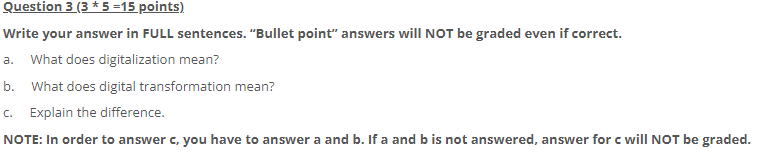 Question 3 (3 * 5 =15 points)

Write your answer in FULL sentences. "Bullet point" answers will NOT be graded even if correct.

a. What does digitalization mean?

b. What does digital transformation mean?

c. Explain the difference.

NOTE: In order to answer c, you have to answer a and b. If a and b is not answered, answer for c will NOT be graded.